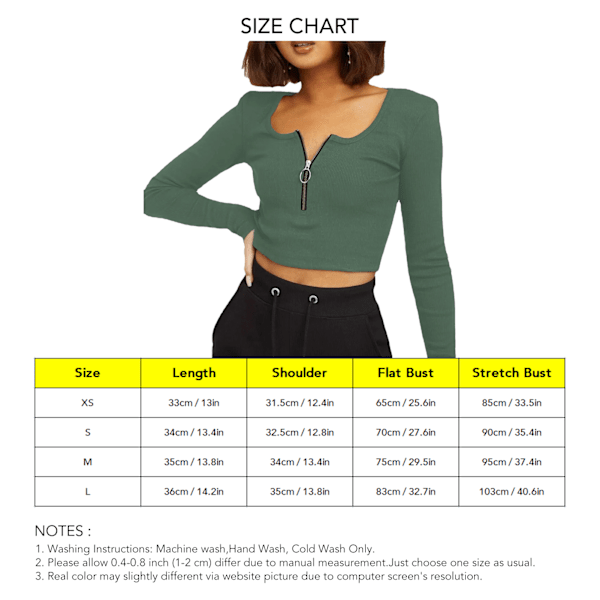 SIZE CHART

| Size | Length | Shoulder | Flat Bust | Stretch Bust |
|---|---|---|---|---|
| XS | 33cm / 13in | 31.5cm / 12.4in | 65cm / 25.6in | 85cm / 33.5in |
| S | 34cm / 13.4in | 32.5cm / 12.8in | 70cm / 27.6in | 90cm / 35.4in |
| M | 35cm / 13.8in | 34cm / 13.4in | 75cm / 29.5in | 95cm / 37.4in |
| L | 36cm / 14.2in | 35cm / 13.8in | 83cm / 32.7in | 103cm / 40.6in |

NOTES :
1. Washing Instructions: Machine wash,Hand Wash, Cold Wash Only.
2. Please allow 0.4-0.8 inch (1-2 cm) differ due to manual measurement.Just choose one size as usual.
3. Real color may slightly different via website picture due to computer screen's resolution.